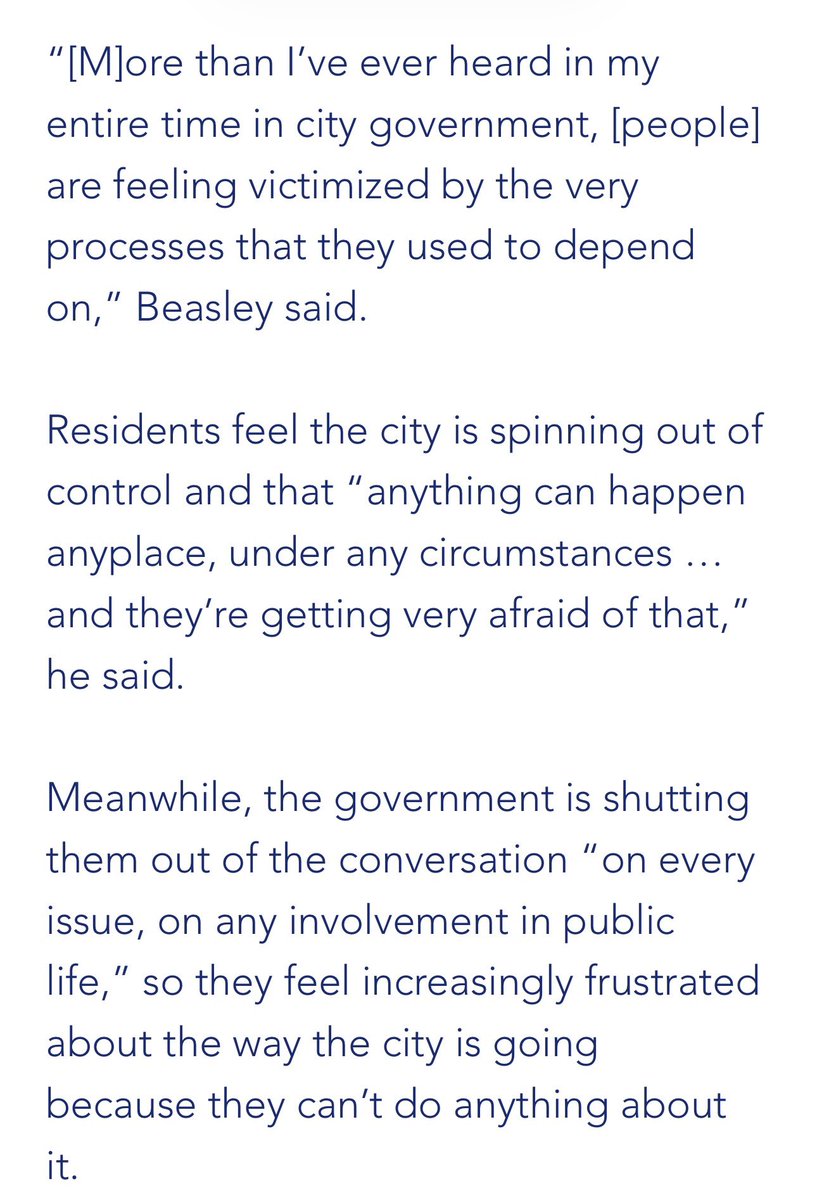 “[M]ore than I’ve ever heard in my entire time in city government, [people] are feeling victimized by the very processes that they used to depend on,” Beasley said.

Residents feel the city is spinning out of control and that “anything can happen anyplace, under any circumstances … and they’re getting very afraid of that,” he said.

Meanwhile, the government is shutting them out of the conversation “on every issue, on any involvement in public life,” so they feel increasingly frustrated about the way the city is going because they can’t do anything about it.